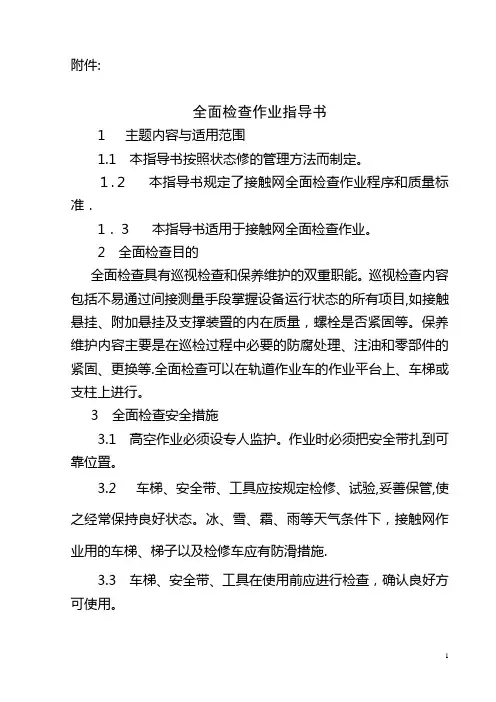 附件:

全面检查作业指导书

1 主题内容与适用范围

1.1 本指导书按照状态修的管理方法而制定。

1.2 本指导书规定了接触网全面检查作业程序和质量标准.

1.3 本指导书适用于接触网全面检查作业。

2 全面检查目的

全面检查具有巡视检查和保养维护的双重职能。巡视检查内容包括不易通过间接测量手段掌握设备运行状态的所有项目,如接触悬挂、附加悬挂及支撑装置的内在质量，螺栓是否紧固等。保养维护内容主要是在巡检过程中必要的防腐处理、注油和零部件的紧固、更换等.全面检查可以在轨道作业车的作业平台上、车梯或支柱上进行。

3 全面检查安全措施

3.1 高空作业必须设专人监护。作业时必须把安全带扎到可靠位置。

3.2 车梯、安全带、工具应按规定检修、试验,妥善保管,使之经常保持良好状态。冰、雪、霜、雨等天气条件下，接触网作业用的车梯、梯子以及检修车应有防滑措施.

3.3 车梯、安全带、工具在使用前应进行检查，确认良好方可使用。

1